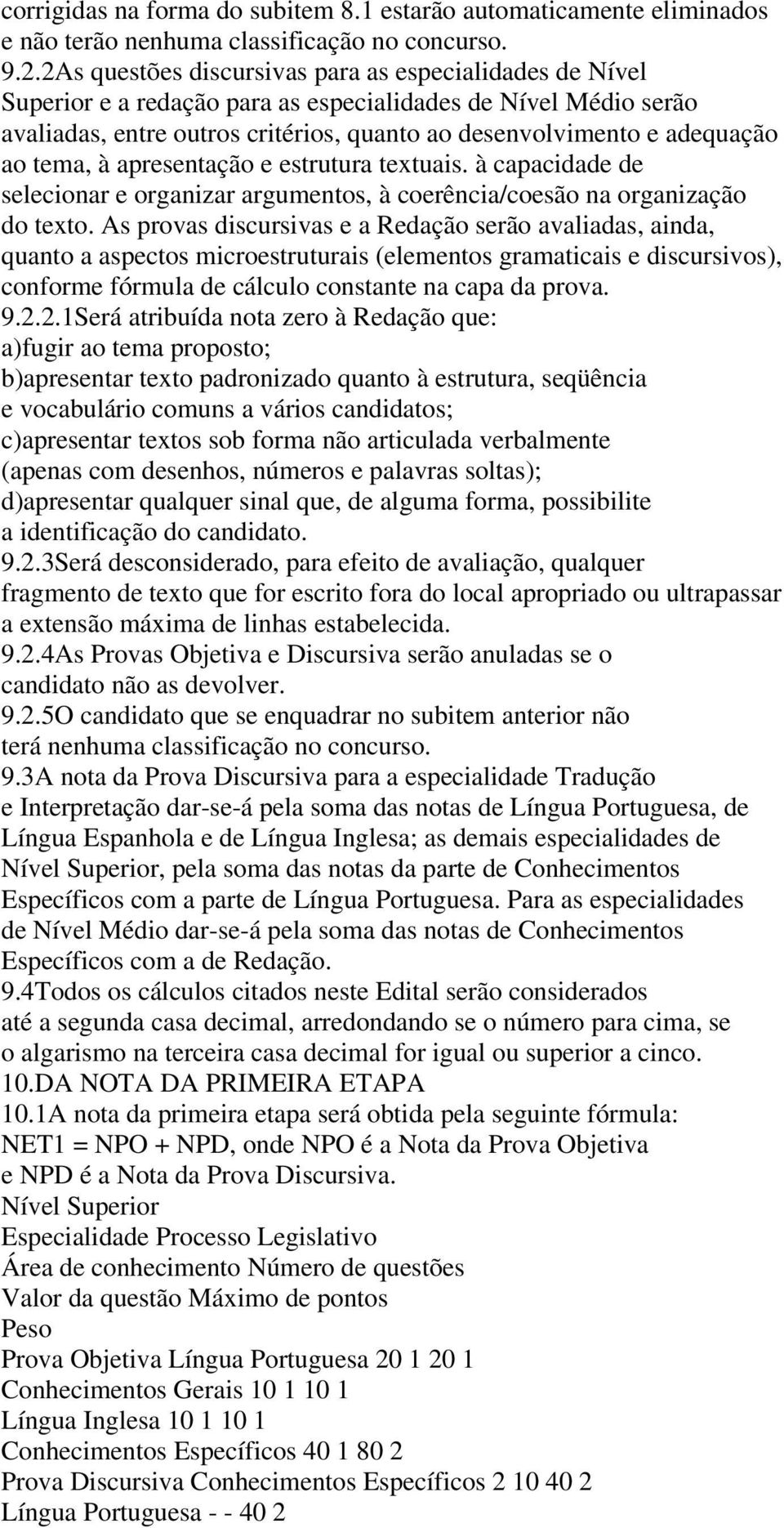 corrigidas na forma do subitem 8.1 estarão automaticamente eliminados e não terão nenhuma classificação no concurso.
9.2.2As questões discursivas para as especialidades de Nível Superior e a redação para as especialidades de Nível Médio serão avaliadas, entre outros critérios, quanto ao desenvolvimento e adequação ao tema, à apresentação e estrutura textuais. à capacidade de selecionar e organizar argumentos, à coerência/coesão na organização do texto. As provas discursivas e a Redação serão avaliadas, ainda, quanto a aspectos microestruturais (elementos gramaticais e discursivos), conforme fórmula de cálculo constante na capa da prova.
9.2.2.1Será atribuída nota zero à Redação que:
a)fugir ao tema proposto;
b)apresentar texto padronizado quanto à estrutura, seqüência e vocabulário comuns a vários candidatos;
c)apresentar textos sob forma não articulada verbalmente (apenas com desenhos, números e palavras soltas);
d)apresentar qualquer sinal que, de alguma forma, possibilite a identificação do candidato.
9.2.3Será desconsiderado, para efeito de avaliação, qualquer fragmento de texto que for escrito fora do local apropriado ou ultrapassar a extensão máxima de linhas estabelecida.
9.2.4As Provas Objetiva e Discursiva serão anuladas se o candidato não as devolver.
9.2.5O candidato que se enquadrar no subitem anterior não terá nenhuma classificação no concurso.
9.3A nota da Prova Discursiva para a especialidade Tradução e Interpretação dar-se-á pela soma das notas de Língua Portuguesa, de Língua Espanhola e de Língua Inglesa; as demais especialidades de Nível Superior, pela soma das notas da parte de Conhecimentos Específicos com a parte de Língua Portuguesa. Para as especialidades de Nível Médio dar-se-á pela soma das notas de Conhecimentos Específicos com a de Redação.
9.4Todos os cálculos citados neste Edital serão considerados até a segunda casa decimal, arredondando se o número para cima, se o algarismo na terceira casa decimal for igual ou superior a cinco.
10.DA NOTA DA PRIMEIRA ETAPA
10.1A nota da primeira etapa será obtida pela seguinte fórmula:
NET1 = NPO + NPD, onde NPO é a Nota da Prova Objetiva e NPD é a Nota da Prova Discursiva.
Nível Superior
Especialidade Processo Legislativo
Área de conhecimento Número de questões
Valor da questão Máximo de pontos
Peso
Prova Objetiva Língua Portuguesa 20 1 20 1
Conhecimentos Gerais 10 1 10 1
Língua Inglesa 10 1 10 1
Conhecimentos Específicos 40 1 80 2
Prova Discursiva Conhecimentos Específicos 2 10 40 2
Língua Portuguesa - - 40 2